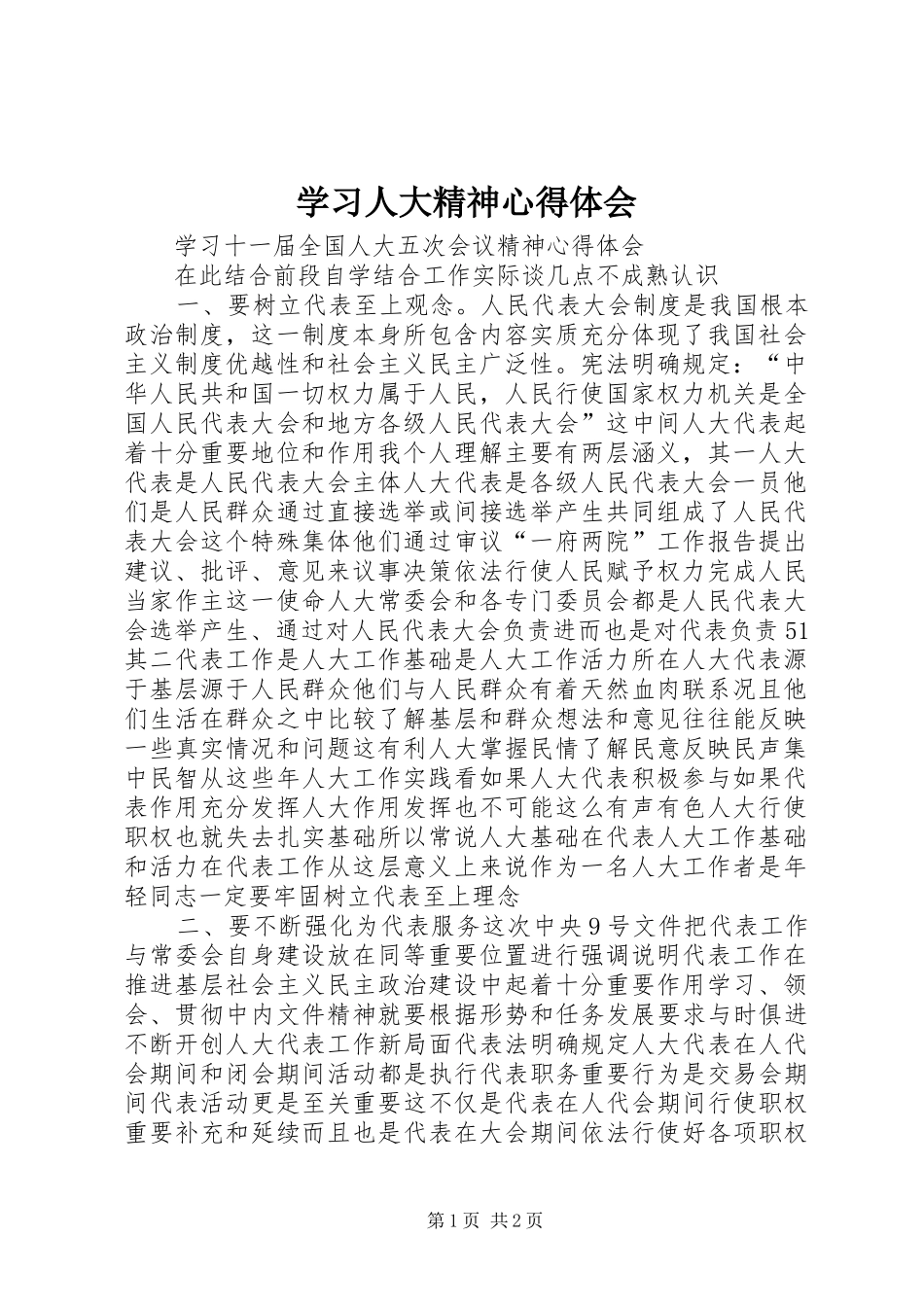 学习人大精神心得体会

学习十一届全国人大五次会议精神心得体会

在此结合前段自学结合工作实际谈几点不成熟认识

一、要树立代表至上观念。人民代表大会制度是我国根本政治制度，这一制度本身所包含内容实质充分体现了我国社会主义制度优越性和社会主义民主广泛性。宪法明确规定：“中华人民共和国一切权力属于人民，人民行使国家权力机关是全国人民代表大会和地方各级人民代表大会”这中间人大代表起着十分重要地位和作用我个人理解主要有两层涵义，其一人大代表是人民代表大会主体人大代表是各级人民代表大会一员他们是人民群众通过直接选举或间接选举产生共同组成了人民代表大会这个特殊集体他们通过审议“一府两院”工作报告提出建议、批评、意见来议事决策依法行使人民赋予权力完成人民当家作主这一使命人大常委会和各专门委员会都是人民代表大会选举产生、通过对人民代表大会负责进而也是对代表负责51其二代表工作是人大工作基础是人大工作活力所在人大代表源于基层源于人民群众他们与人民群众有着天然血肉联系况且他们生活在群众之中比较了解基层和群众想法和意见往往能反映一些真实情况和问题这有利人大掌握民情了解民意反映民声集中民智从这些年人大工作实践看如果人大代表积极参与如果代表作用充分发挥人大作用发挥也不可能这么有声有色人大行使职权也就失去扎实基础所以常说人大基础在代表人大工作基础和活力在代表工作从这层意义上来说作为一名人大工作者是年轻同志一定要牢固树立代表至上理念

二、要不断强化为代表服务这次中央9号文件把代表工作与常委会自身建设放在同等重要位置进行强调说明代表工作在推进基层社会主义民主政治建设中起着十分重要作用学习、领会、贯彻中内文件精神就要根据形势和任务发展要求与时俱进不断开创人大代表工作新局面代表法明确规定人大代表在人代会期间和闭会期间活动都是执行代表职务重要行为是交易会期间代表活动更是至关重要这不仅是代表在人代会期间行使职权重要补充和延续而且也是代表在大会期间依法行使好各项职权

第1页 共2页